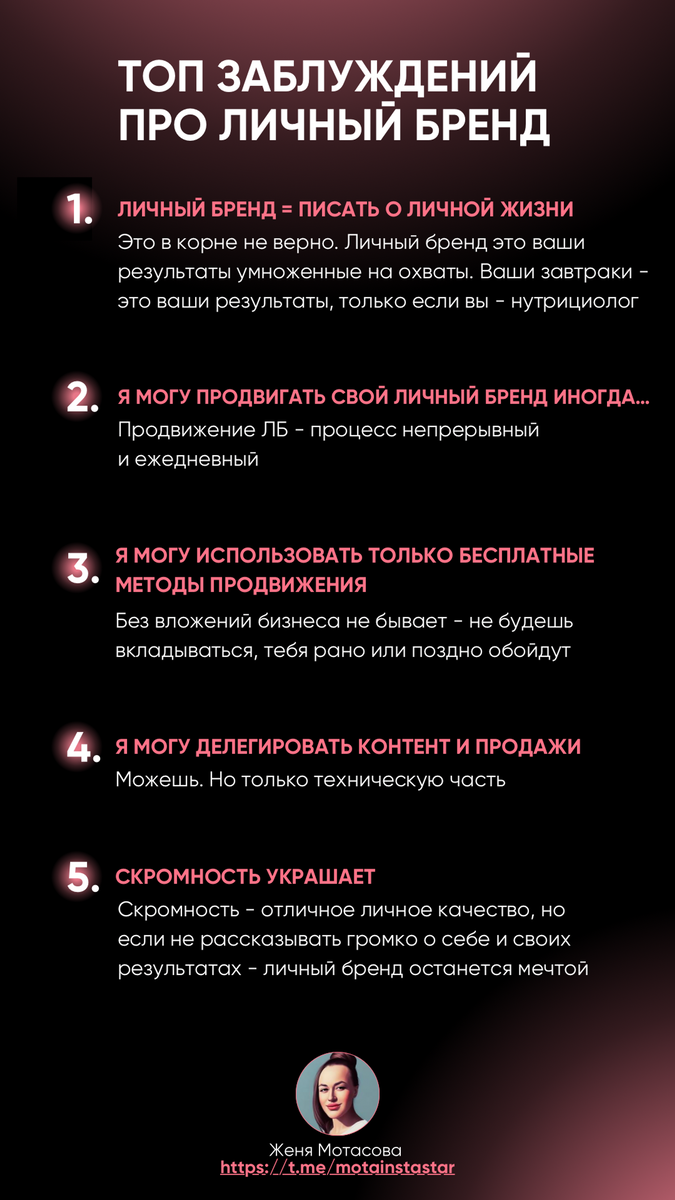 ТОП ЗАБЛУЖДЕНИЙ ПРО ЛИЧНЫЙ БРЕНД

1. ЛИЧНЫЙ БРЕНД = ПИСАТЬ О ЛИЧНОЙ ЖИЗНИ

Это в корне не верно. Личный бренд это ваши результаты умноженные на охваты. Ваши завтраки - это ваши результаты, только если вы - нутрициолог

2. Я МОГУ ПРОДВИГАТЬ СВОЙ ЛИЧНЫЙ БРЕНД ИНОГДА...

Продвижение ЛБ - процесс непрерывный и ежедневный

3. Я МОГУ ИСПОЛЬЗОВАТЬ ТОЛЬКО БЕСПЛАТНЫЕ МЕТОДЫ ПРОДВИЖЕНИЯ

Без вложений бизнеса не бывает - не будешь вкладываться, тебя рано или поздно обойдут

4. Я МОГУ ДЕЛЕГИРОВАТЬ КОНТЕНТ И ПРОДАЖИ

Можешь. Но только техническую часть

5. СКРОМНОСТЬ УКРАШАЕТ

Скромность - отличное личное качество, но если не рассказывать громко о себе и своих результатах - личный бренд останется мечтой

Женя Мотасова
https://t.me/motainstastar